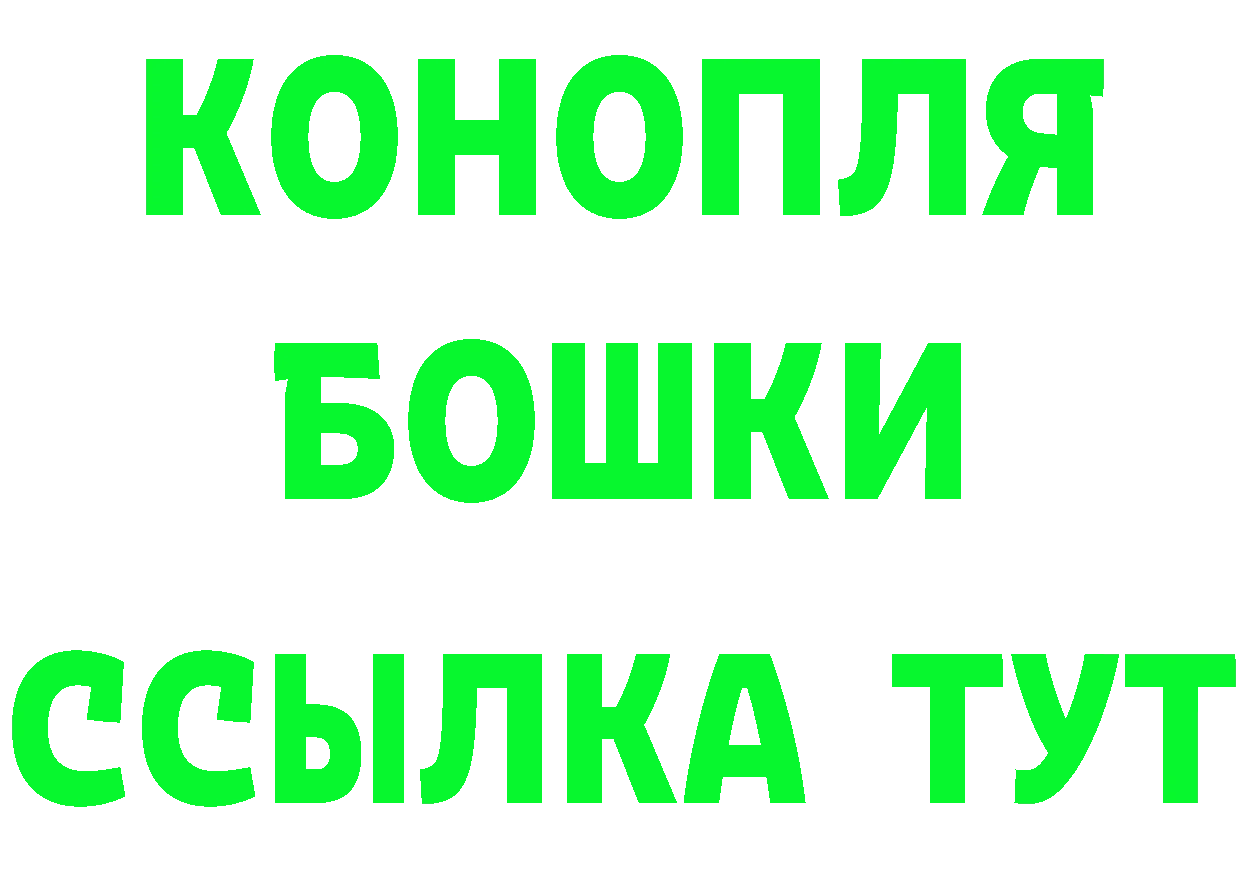 КОНОПЛЯ
БОШКИ
ССЫЛКА ТУТ